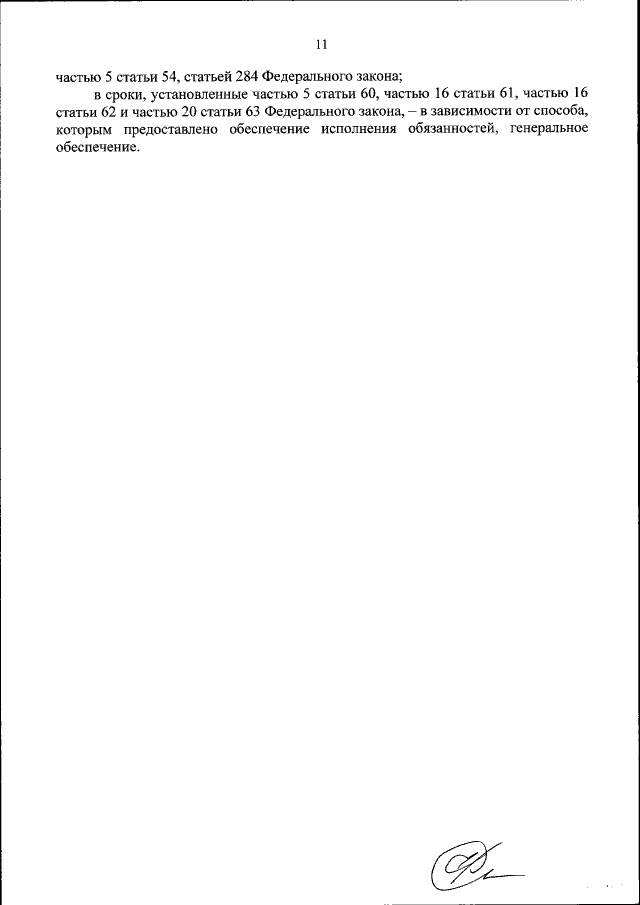 11

частью 5 статьи 54, статьей 284 Федерального закона;

в сроки, установленные частью 5 статьи 60, частью 16 статьи 61, частью 16 статьи 62 и частью 20 статьи 63 Федерального закона, – в зависимости от способа, которым предоставлено обеспечение исполнения обязанностей, генеральное обеспечение.